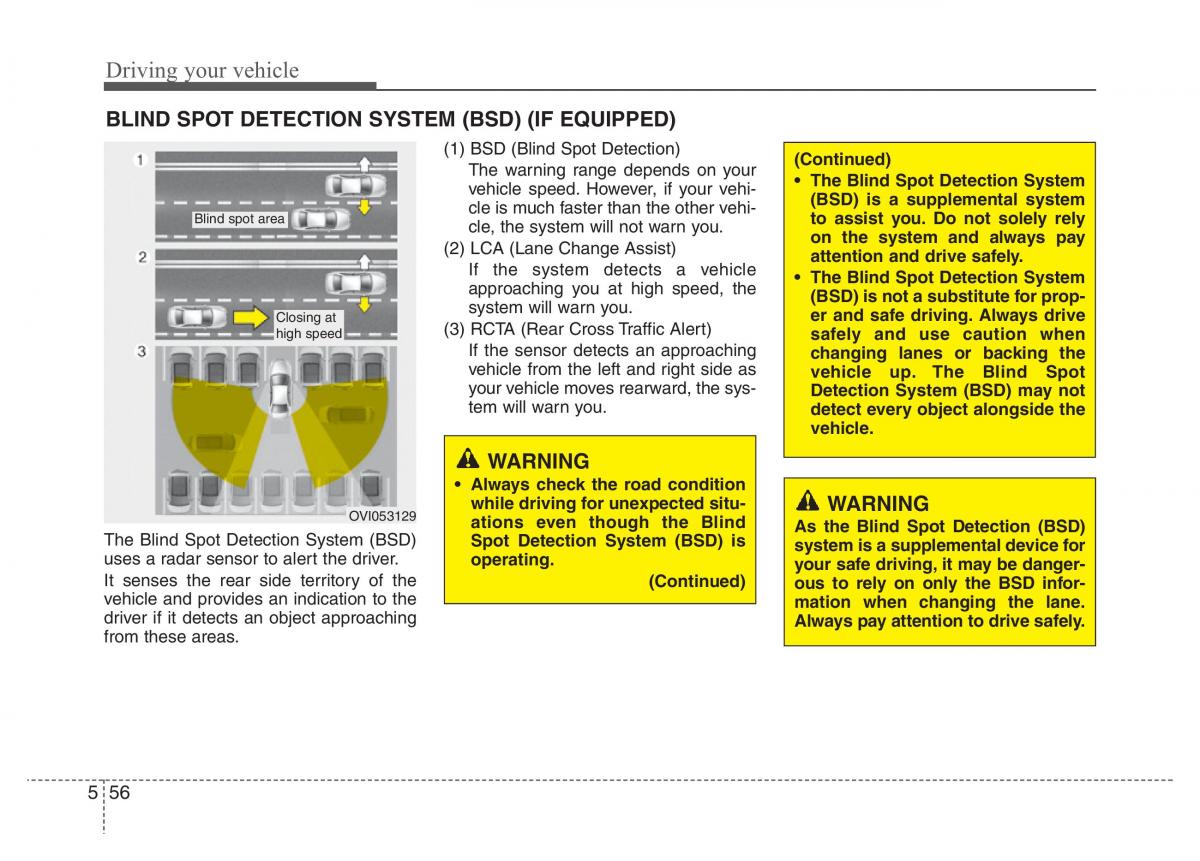 Driving your vehicle

BLIND SPOT DETECTION SYSTEM (BSD) (IF EQUIPPED)

1

Blind spot area

2

Closing at high speed

3

OVI053129

The Blind Spot Detection System (BSD) uses a radar sensor to alert the driver.

It senses the rear side territory of the vehicle and provides an indication to the driver if it detects an object approaching from these areas.

(1) BSD (Blind Spot Detection)
The warning range depends on your vehicle speed. However, if your vehicle is much faster than the other vehicle, the system will not warn you.

(2) LCA (Lane Change Assist)
If the system detects a vehicle approaching you at high speed, the system will warn you.

(3) RCTA (Rear Cross Traffic Alert)
If the sensor detects an approaching vehicle from the left and right side as your vehicle moves rearward, the system will warn you.

WARNING
• Always check the road condition while driving for unexpected situations even though the Blind Spot Detection System (BSD) is operating.
(Continued)

(Continued)
• The Blind Spot Detection System (BSD) is a supplemental system to assist you. Do not solely rely on the system and always pay attention and drive safely.
• The Blind Spot Detection System (BSD) is not a substitute for proper and safe driving. Always drive safely and use caution when changing lanes or backing the vehicle up. The Blind Spot Detection System (BSD) may not detect every object alongside the vehicle.

WARNING
As the Blind Spot Detection (BSD) system is a supplemental device for your safe driving, it may be dangerous to rely on only the BSD information when changing the lane. Always pay attention to drive safely.

5 56